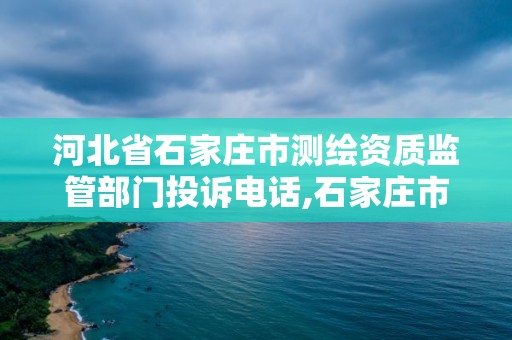 河北省石家庄市测绘资质监管部门投诉电话,石家庄市